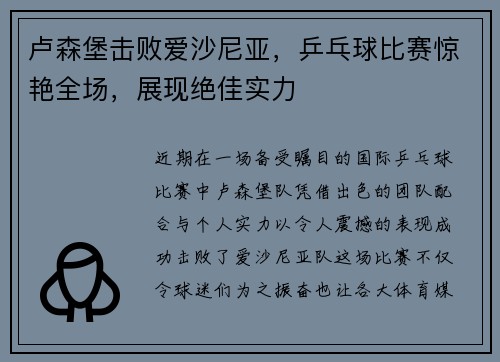 卢森堡击败爱沙尼亚，乒乓球比赛惊艳全场，展现绝佳实力

近期在一场备受瞩目的国际乒乓球比赛中卢森堡队凭借出色的团队配合与个人实力以令人震撼的表现成功击败了爱沙尼亚队这场比赛不仅令球迷们为之振奋也让各大体育媒